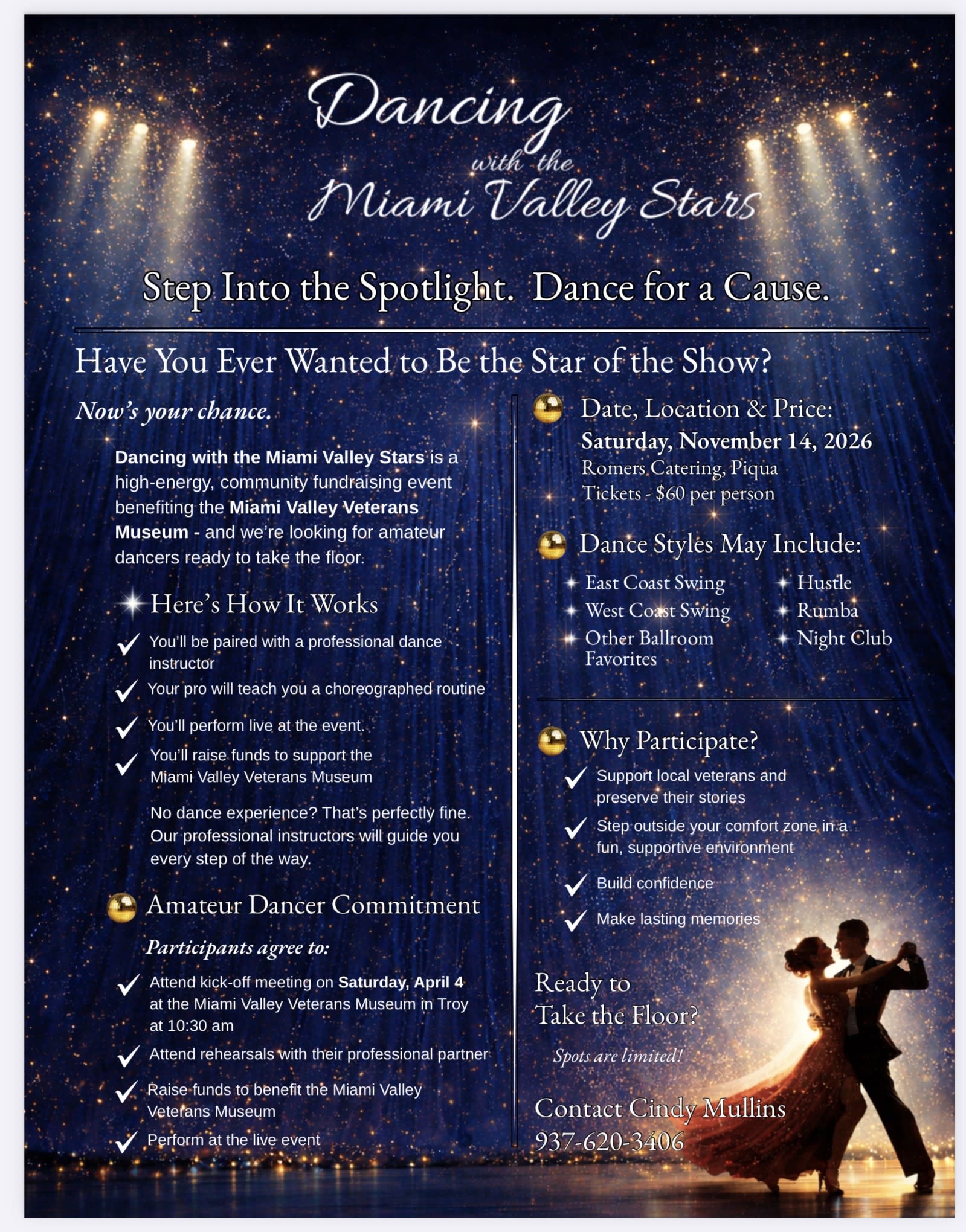 Dancing with the Miami Valley Stars

Step Into the Spotlight. Dance for a Cause.

Have You Ever Wanted to Be the Star of the Show?

Now's your chance.

Dancing with the Miami Valley Stars is a high-energy, community fundraising event benefiting the Miami Valley Veterans Museum - and we're looking for amateur dancers ready to take the floor.

Here's How It Works

You'll be paired with a professional dance instructor

Your pro will teach you a choreographed routine

You'll perform live at the event.

You'll raise funds to support the Miami Valley Veterans Museum

No dance experience? That's perfectly fine. Our professional instructors will guide you every step of the way.

Amateur Dancer Commitment

Participants agree to:

Attend kick-off meeting on Saturday, April 4 at the Miami Valley Veterans Museum in Troy at 10:30 am

Attend rehearsals with their professional partner

Raise funds to benefit the Miami Valley Veterans Museum

Perform at the live event

Date, Location & Price:
Saturday, November 14, 2026
Romers Catering, Piqua
Tickets - $60 per person

Dance Styles May Include:

East Coast Swing
West Coast Swing
Other Ballroom Favorites
Hustle
Rumba
Night Club

Why Participate?

Support local veterans and preserve their stories

Step outside your comfort zone in a fun, supportive environment

Build confidence

Make lasting memories

Ready to Take the Floor?

Spots are limited!

Contact Cindy Mullins
937-620-3406